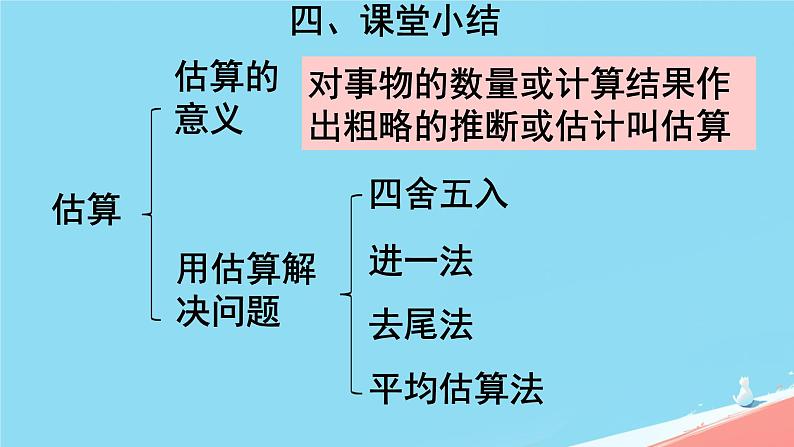 四、课堂小结

估算

估算的意义

对事物的数量或计算结果作出粗略的推断或估计叫估算

用估算解决问题

四舍五入

进一法

去尾法

平均估算法